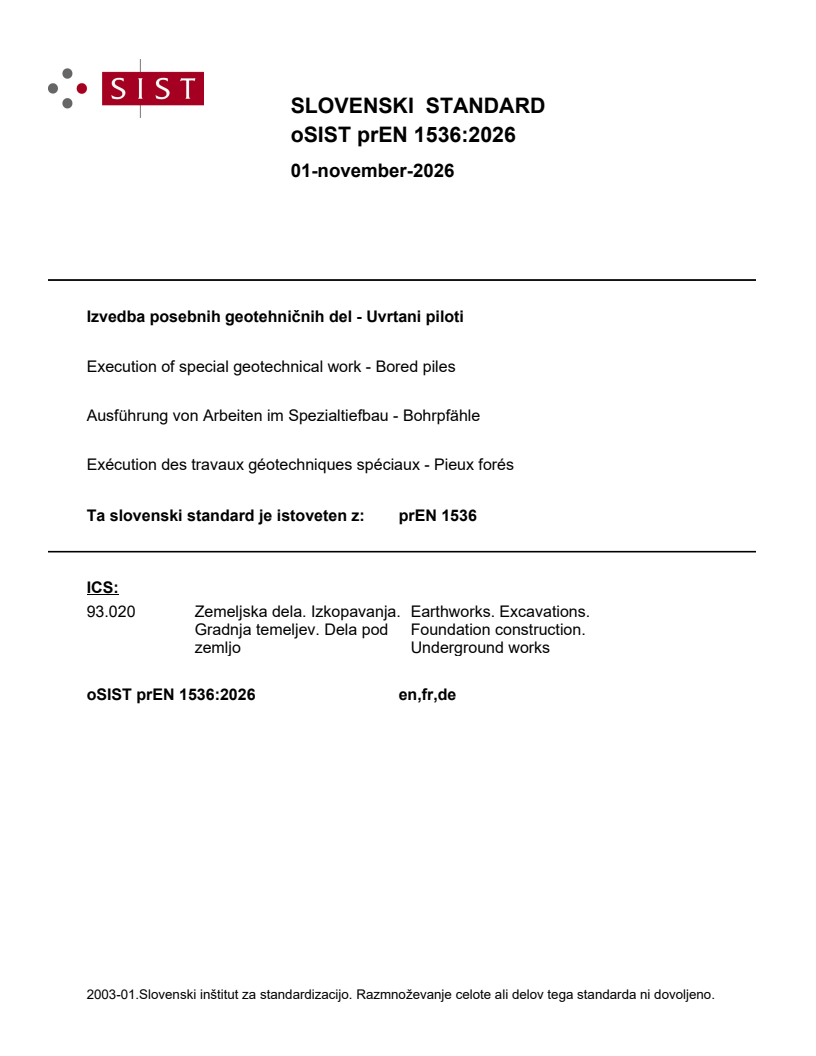 SIST

SLOVENSKI STANDARD
oSIST prEN 1536:2026

01-november-2026

Izvedba posebnih geotehničnih del - Uvrtani piloti

Execution of special geotechnical work - Bored piles

Ausführung von Arbeiten im Spezialtiefbau - Bohrpfähle

Exécution des travaux géotechniques spéciaux - Pieux forés

Ta slovenski standard je istoveten z: prEN 1536

ICS:

93.020 Zemeljska dela. Izkopavanja. Gradnja temeljev. Dela pod zemljo Earthworks. Excavations. Foundation construction. Underground works

oSIST prEN 1536:2026 en,fr,de

2003-01.Slovenski inštitut za standardizacijo. Razmnoževanje celote ali delov tega standarda ni dovoljeno.